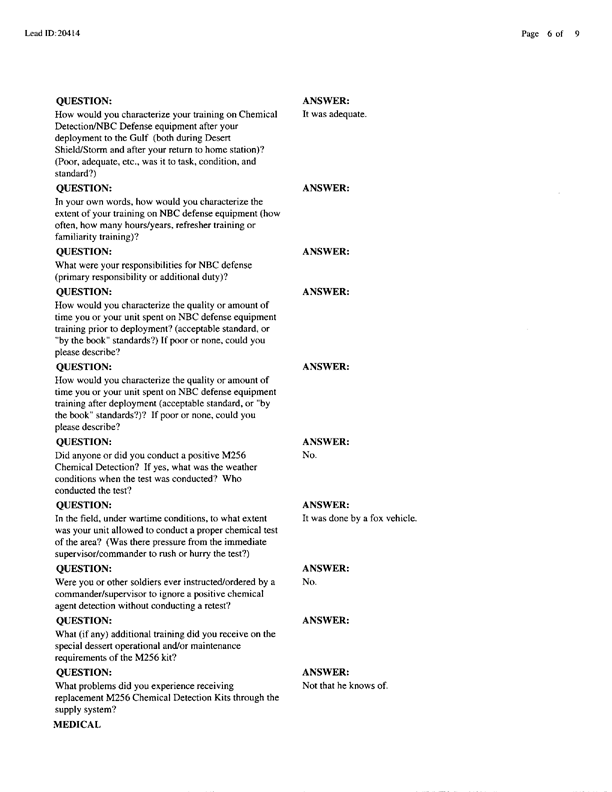 Lead ID: 20414

Page 6 of 9

QUESTION:
How would you characterize your training on Chemical Detection/NBC Defense equipment after your deployment to the Gulf (both during Desert Shield/Storm and after your return to home station)? (Poor, adequate, etc., was it to task, condition, and standard?)

ANSWER:
It was adequate.

QUESTION:
In your own words, how would you characterize the extent of your training on NBC defense equipment (how often, how many hours/years, refresher training or familiarity training)?

ANSWER:

QUESTION:
What were your responsibilities for NBC defense (primary responsibility or additional duty)?

ANSWER:

QUESTION:
How would you characterize the quality or amount of time you or your unit spent on NBC defense equipment training prior to deployment? (acceptable standard, or "by the book" standards?) If poor or none, could you please describe?

ANSWER:

QUESTION:
How would you characterize the quality or amount of time you or your unit spent on NBC defense equipment training after deployment (acceptable standard, or "by the book" standards?)? If poor or none, could you please describe?

ANSWER:

QUESTION:
Did anyone or did you conduct a positive M256 Chemical Detection? If yes, what was the weather conditions when the test was conducted? Who conducted the test?

ANSWER:
No.

QUESTION:
In the field, under wartime conditions, to what extent was your unit allowed to conduct a proper chemical test of the area? (Was there pressure from the immediate supervisor/commander to rush or hurry the test?)

ANSWER:
It was done by a fox vehicle.

QUESTION:
Were you or other soldiers ever instructed/ordered by a commander/supervisor to ignore a positive chemical agent detection without conducting a retest?

ANSWER:
No.

QUESTION:
What (if any) additional training did you receive on the special dessert operational and/or maintenance requirements of the M256 kit?

ANSWER:

QUESTION:
What problems did you experience receiving replacement M256 Chemical Detection Kits through the supply system?

ANSWER:
Not that he knows of.

MEDICAL